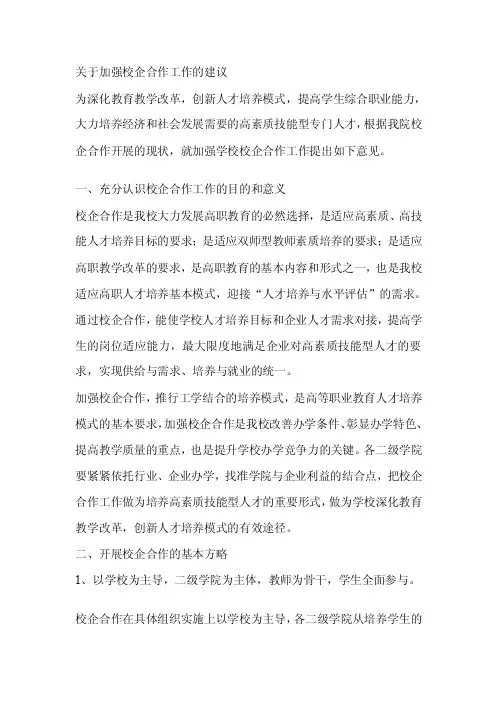 关于加强校企合作工作的建议

为深化教育教学改革，创新人才培养模式，提高学生综合职业能力，大力培养经济和社会发展需要的高素质技能型专门人才，根据我院校企合作开展的现状，就加强学校校企合作工作提出如下意见。

一、充分认识校企合作工作的目的和意义

校企合作是我校大力发展高职教育的必然选择，是适应高素质、高技能人才培养目标的要求；是适应双师型教师素质培养的要求；是适应高职教学改革的要求，是高职教育的基本内容和形式之一，也是我校适应高职人才培养基本模式，迎接“人才培养与水平评估”的需求。通过校企合作，能使学校人才培养目标和企业人才需求对接，提高学生的岗位适应能力，最大限度地满足企业对高素质技能型人才的要求，实现供给与需求、培养与就业的统一。

加强校企合作，推行工学结合的培养模式，是高等职业教育人才培养模式的基本要求，加强校企合作是我校改善办学条件、彰显办学特色、提高教学质量的重点，也是提升学校办学竞争力的关键。各二级学院要紧紧依托行业、企业办学，找准学院与企业利益的结合点，把校企合作工作做为培养高素质技能型人才的重要形式，做为学校深化教育教学改革，创新人才培养模式的有效途径。

二、开展校企合作的基本方略

1、以学校为主导，二级学院为主体，教师为骨干，学生全面参与。

校企合作在具体组织实施上以学校为主导，各二级学院从培养学生的